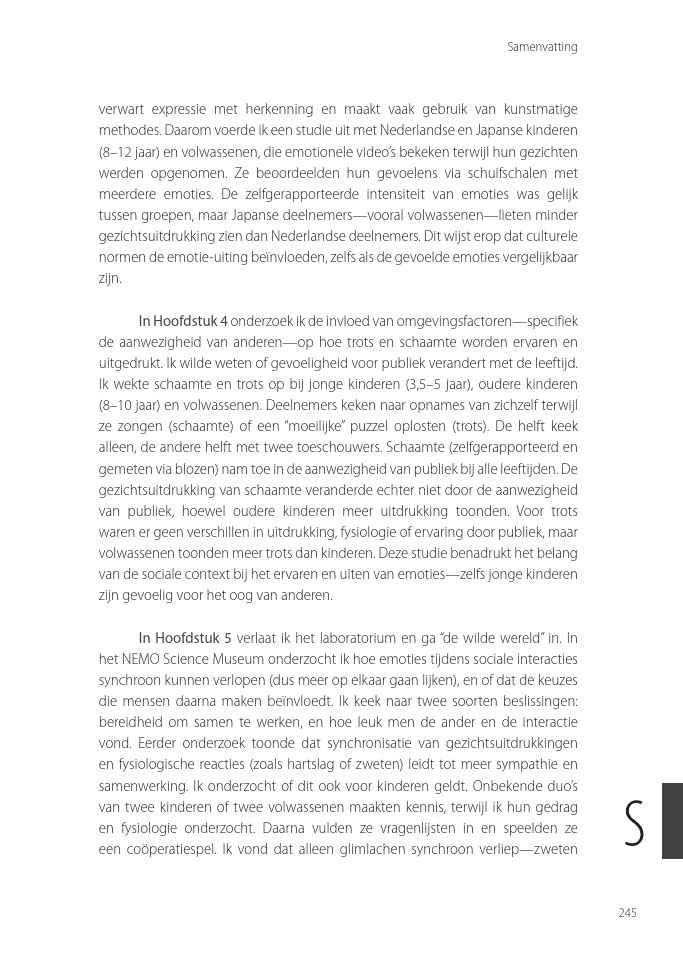 Samenvatting

verwart expressie met herkenning en maakt vaak gebruik van kunstmatige methodes. Daarom voerde ik een studie uit met Nederlandse en Japanse kinderen (8–12 jaar) en volwassenen, die emotionele video's bekeken terwijl hun gezichten werden opgenomen. Ze beoordeelden hun gevoelens via schuifschalen met meerdere emoties. De zelfgerapporteerde intensiteit van emoties was gelijk tussen groepen, maar Japanse deelnemers—vooral volwassenen—lieten minder gezichtsuitdrukking zien dan Nederlandse deelnemers. Dit wijst erop dat culturele normen de emotie-uiting beïnvloeden, zelfs als de gevoelde emoties vergelijkbaar zijn.

In Hoofdstuk 4 onderzoek ik de invloed van omgevingsfactoren—specifiek de aanwezigheid van anderen—op hoe trots en schaamte worden ervaren en uitgedrukt. Ik wilde weten of gevoeligheid voor publiek verandert met de leeftijd. Ik wekte schaamte en trots op bij jonge kinderen (3,5–5 jaar), oudere kinderen (8–10 jaar) en volwassenen. Deelnemers keken naar opnames van zichzelf terwijl ze zongen (schaamte) of een "moeilijke" puzzel oplosten (trots). De helft keek alleen, de andere helft met twee toeschouwers. Schaamte (zelfgerapporteerd en gemeten via blozen) nam toe in de aanwezigheid van publiek bij alle leeftijden. De gezichtsuitdrukking van schaamte veranderde echter niet door de aanwezigheid van publiek, hoewel oudere kinderen meer uitdrukking toonden. Voor trots waren er geen verschillen in uitdrukking, fysiologie of ervaring door publiek, maar volwassenen toonden meer trots dan kinderen. Deze studie benadrukt het belang van de sociale context bij het ervaren en uiten van emoties—zelfs jonge kinderen zijn gevoelig voor het oog van anderen.

In Hoofdstuk 5 verlaat ik het laboratorium en ga "de wilde wereld" in. In het NEMO Science Museum onderzocht ik hoe emoties tijdens sociale interacties synchroon kunnen verlopen (dus meer op elkaar gaan lijken), en of dat de keuzes die mensen daarna maken beïnvloedt. Ik keek naar twee soorten beslissingen: bereidheid om samen te werken, en hoe leuk men de ander en de interactie vond. Eerder onderzoek toonde dat synchronisatie van gezichtsuitdrukkingen en fysiologische reacties (zoals hartslag of zweten) leidt tot meer sympathie en samenwerking. Ik onderzocht of dit ook voor kinderen geldt. Onbekende duo's van twee kinderen of twee volwassenen maakten kennis, terwijl ik hun gedrag en fysiologie onderzocht. Daarna vulden ze vragenlijsten in en speelden ze een coöperatiespel. Ik vond dat alleen glimlachen synchroon verliep—zweten

S

245